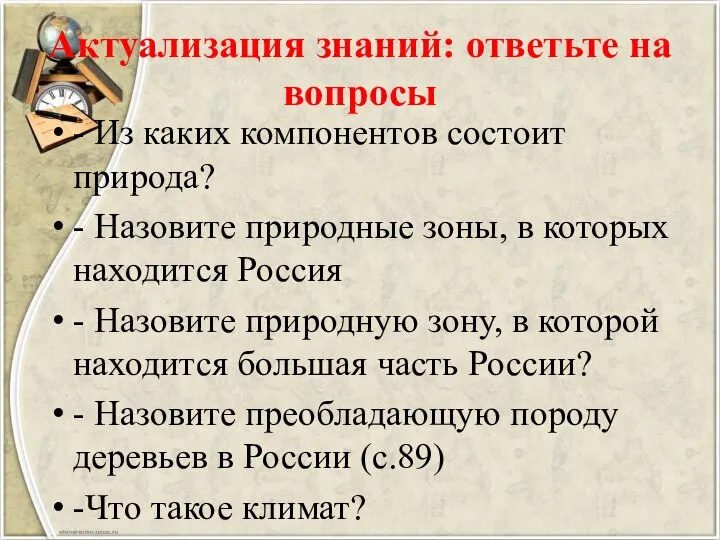 Актуализация знаний: ответьте на вопросы

• - Из каких компонентов состоит природа?
• - Назовите природные зоны, в которых находится Россия
• - Назовите природную зону, в которой находится большая часть России?
• - Назовите преобладающую породу деревьев в России (с.89)
• -Что такое климат?

elenaranko.ucoz.ru